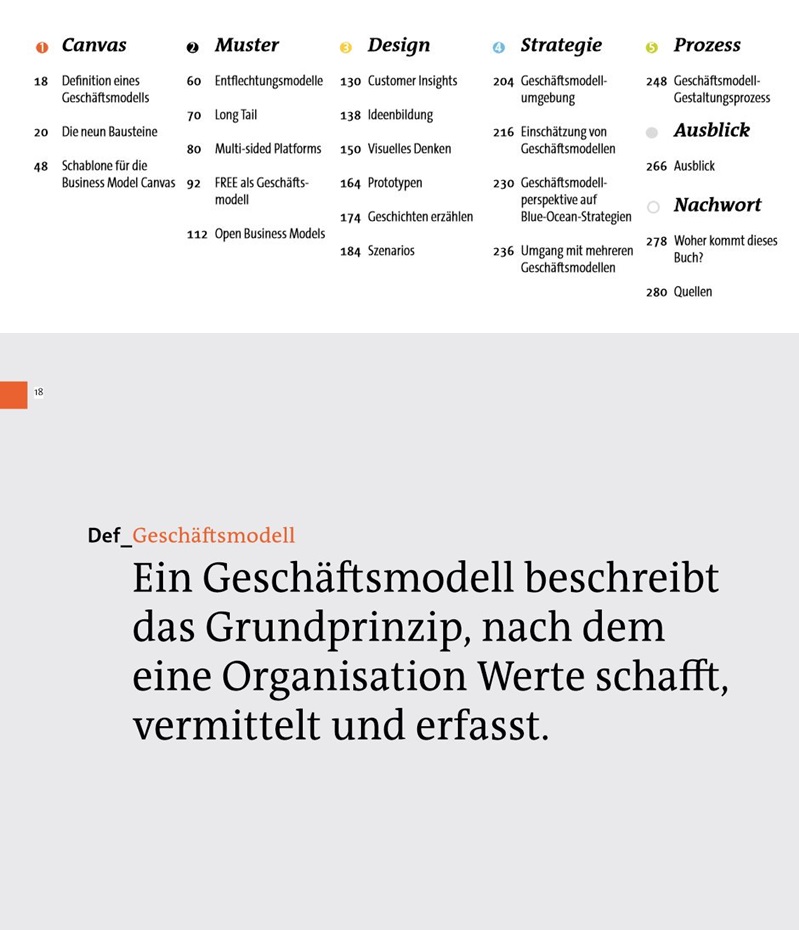 1 Canvas

18 Definition eines Geschäftsmodells

20 Die neun Bausteine

48 Schablone für die Business Model Canvas

2 Muster

60 Entflechtungsmodelle

70 Long Tail

80 Multi-sided Platforms

92 FREE als Geschäftsmodell

112 Open Business Models

3 Design

130 Customer Insights

138 Ideenbildung

150 Visuelles Denken

164 Prototypen

174 Geschichten erzählen

184 Szenarios

4 Strategie

204 Geschäftsmodellumgebung

216 Einschätzung von Geschäftsmodellen

230 Geschäftsmodellperspektive auf Blue-Ocean-Strategien

236 Umgang mit mehreren Geschäftsmodellen

5 Prozess

248 Geschäftsmodell-Gestaltungsprozess

Ausblick

266 Ausblick

Nachwort

278 Woher kommt dieses Buch?

280 Quellen

18

Def_Geschäftsmodell

Ein Geschäftsmodell beschreibt das Grundprinzip, nach dem eine Organisation Werte schafft, vermittelt und erfasst.